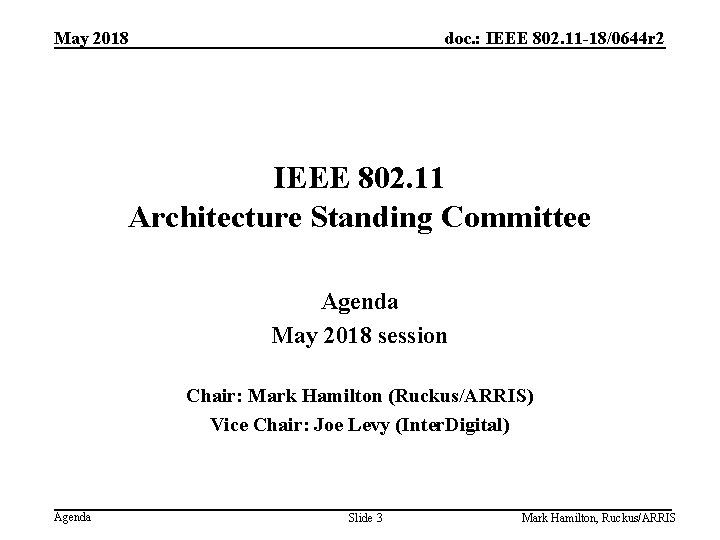 May 2018

doc.: IEEE 802.11-18/0644r2

IEEE 802.11
Architecture Standing Committee

Agenda
May 2018 session

Chair: Mark Hamilton (Ruckus/ARRIS)
Vice Chair: Joe Levy (InterDigital)

Agenda

Slide 3

Mark Hamilton, Ruckus/ARRIS